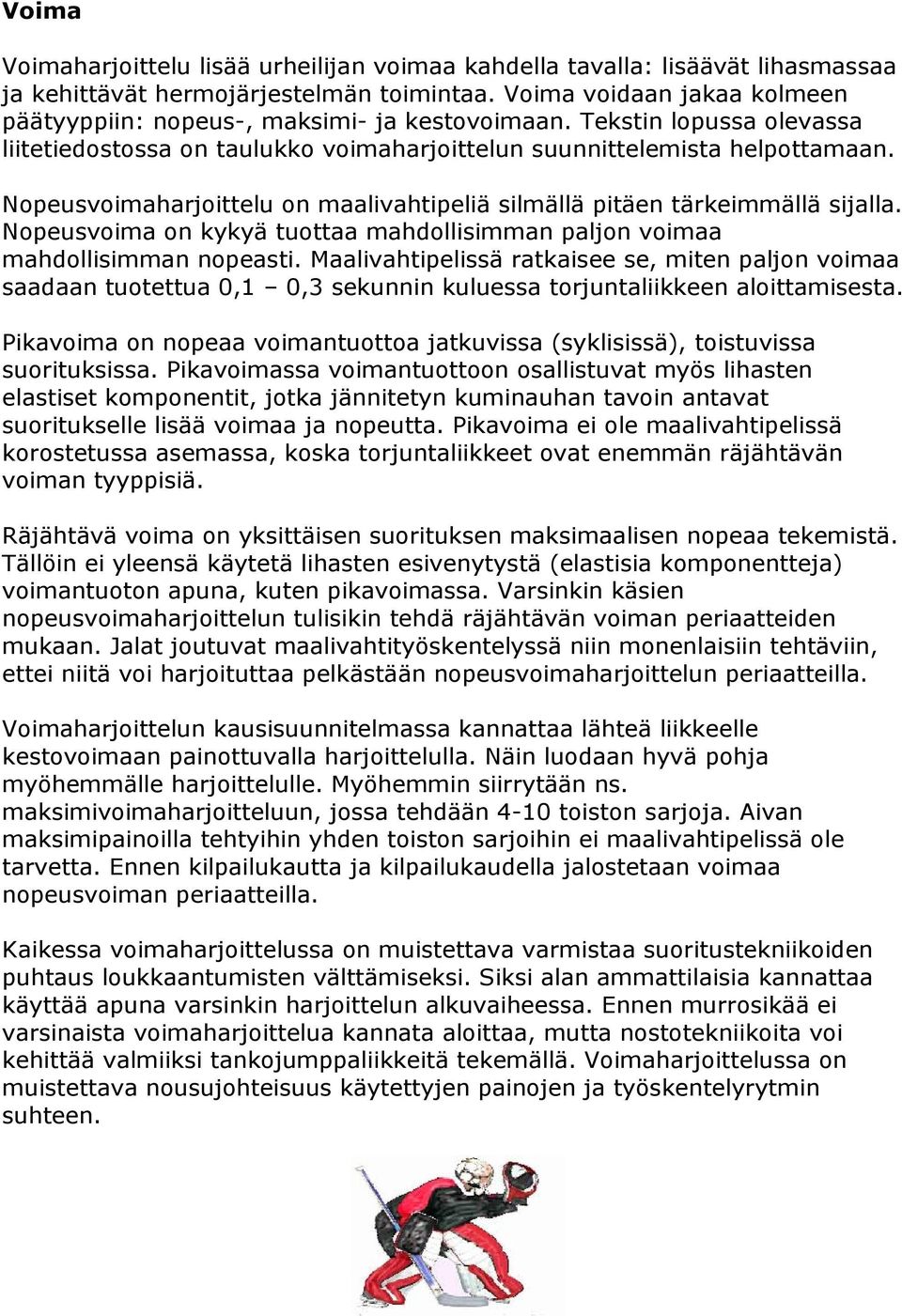 Voima

Voimaharjoittelu lisää urheilijan voimaa kahdella tavalla: lisäävät lihasmassaa ja kehittävät hermojärjestelmän toimintaa. Voima voidaan jakaa kolmeen päätyyppiin: nopeus-, maksimi- ja kestovoimaan. Tekstin lopussa olevassa liitetiedostossa on taulukko voimaharjoittelun suunnittelemista helpottamaan.

Nopeusvoimaharjoittelu on maalivahtipeliä silmällä pitäen tärkeimmällä sijalla. Nopeusvoima on kykyä tuottaa mahdollisimman paljon voimaa mahdollisimman nopeasti. Maalivahtipelissä ratkaisee se, miten paljon voimaa saadaan tuotettua 0,1 – 0,3 sekunnin kuluessa torjuntaliikkeen aloittamisesta.

Pikavoima on nopeaa voimantuottoa jatkuvissa (syklisissä), toistuvissa suorituksissa. Pikavoimassa voimantuottoon osallistuvat myös lihasten elastiset komponentit, jotka jännitetyn kuminauhan tavoin antavat suoritukselle lisää voimaa ja nopeutta. Pikavoima ei ole maalivahtipelissä korostetussa asemassa, koska torjuntaliikkeet ovat enemmän räjähtävän voiman tyyppisiä.

Räjähtävä voima on yksittäisen suorituksen maksimaalisen nopeaa tekemistä. Tällöin ei yleensä käytetä lihasten esivenytystä (elastisia komponentteja) voimantuoton apuna, kuten pikavoimassa. Varsinkin käsien nopeusvoimaharjoittelun tulisikin tehdä räjähtävän voiman periaatteiden mukaan. Jalat joutuvat maalivahtityöskentelyssä niin monenlaisiin tehtäviin, ettei niitä voi harjoituttaa pelkästään nopeusvoimaharjoittelun periaatteilla.

Voimaharjoittelun kausisuunnitelmassa kannattaa lähteä liikkeelle kestovoimaan painottuvalla harjoittelulla. Näin luodaan hyvä pohja myöhemmälle harjoittelulle. Myöhemmin siirrytään ns. maksimivoimaharjoitteluun, jossa tehdään 4-10 toiston sarjoja. Aivan maksimipainoilla tehtyihin yhden toiston sarjoihin ei maalivahtipelissä ole tarvetta. Ennen kilpailukautta ja kilpailukaudella jalostetaan voimaa nopeusvoiman periaatteilla.

Kaikessa voimaharjoittelussa on muistettava varmistaa suoritustekniikoiden puhtaus loukkaantumisten välttämiseksi. Siksi alan ammattilaisia kannattaa käyttää apuna varsinkin harjoittelun alkuvaiheessa. Ennen murrosikää ei varsinaista voimaharjoittelua kannata aloittaa, mutta nostotekniikoita voi kehittää valmiiksi tankojumppaliikkeitä tekemällä. Voimaharjoittelussa on muistettava nousujohteisuus käytettyjen painojen ja työskentelyrytmin suhteen.